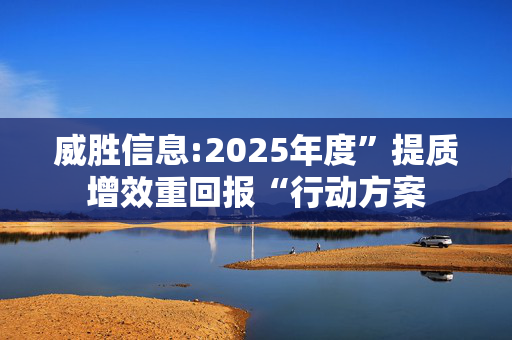 威胜信息:2025年度”提质增效重回报“行动方案